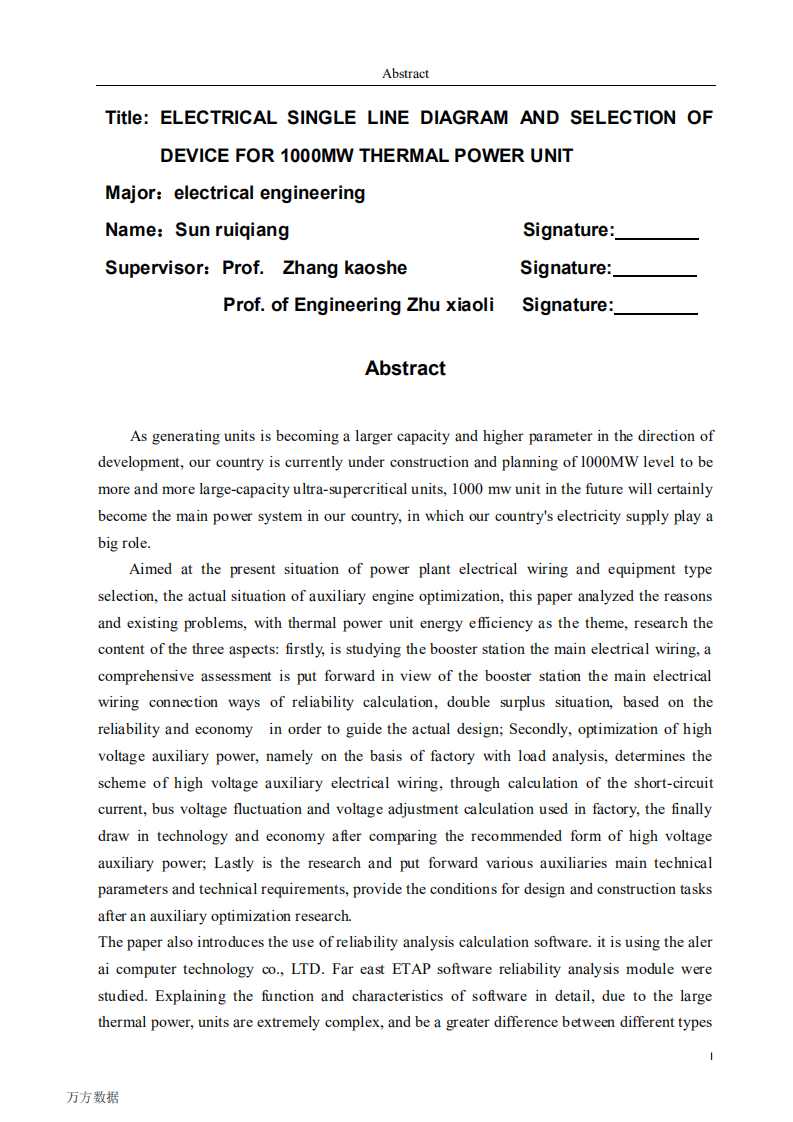 Abstract

Title: ELECTRICAL SINGLE LINE DIAGRAM AND SELECTION OF DEVICE FOR 1000MW THERMAL POWER UNIT

Major：electrical engineering

Name：Sun ruiqiang Signature:________

Supervisor：Prof. Zhang kaoshe Signature:________

Prof. of Engineering Zhu xiaoli Signature:________

Abstract

As generating units is becoming a larger capacity and higher parameter in the direction of development, our country is currently under construction and planning of l000MW level to be more and more large-capacity ultra-supercritical units, 1000 mw unit in the future will certainly become the main power system in our country, in which our country's electricity supply play a big role.

Aimed at the present situation of power plant electrical wiring and equipment type selection, the actual situation of auxiliary engine optimization, this paper analyzed the reasons and existing problems, with thermal power unit energy efficiency as the theme, research the content of the three aspects: firstly, is studying the booster station the main electrical wiring, a comprehensive assessment is put forward in view of the booster station the main electrical wiring connection ways of reliability calculation, double surplus situation, based on the reliability and economy in order to guide the actual design; Secondly, optimization of high voltage auxiliary power, namely on the basis of factory with load analysis, determines the scheme of high voltage auxiliary electrical wiring, through calculation of the short-circuit current, bus voltage fluctuation and voltage adjustment calculation used in factory, the finally draw in technology and economy after comparing the recommended form of high voltage auxiliary power; Lastly is the research and put forward various auxiliaries main technical parameters and technical requirements, provide the conditions for design and construction tasks after an auxiliary optimization research.

The paper also introduces the use of reliability analysis calculation software. it is using the aler ai computer technology co., LTD. Far east ETAP software reliability analysis module were studied. Explaining the function and characteristics of software in detail, due to the large thermal power, units are extremely complex, and be a greater difference between different types

I

万方数据